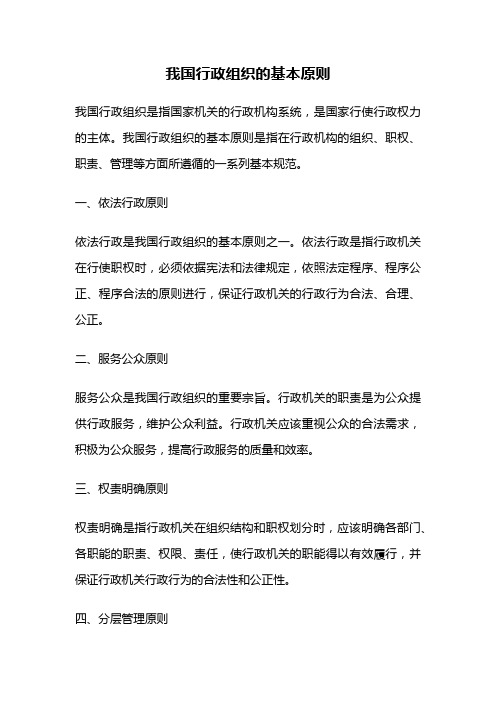 我国行政组织的基本原则

我国行政组织是指国家机关的行政机构系统，是国家行使行政权力的主体。我国行政组织的基本原则是指在行政机构的组织、职权、职责、管理等方面所遵循的一系列基本规范。

一、依法行政原则

依法行政是我国行政组织的基本原则之一。依法行政是指行政机关在行使职权时，必须依据宪法和法律规定，依照法定程序、程序公正、程序合法的原则进行，保证行政机关的行政行为合法、合理、公正。

二、服务公众原则

服务公众是我国行政组织的重要宗旨。行政机关的职责是为公众提供行政服务，维护公众利益。行政机关应该重视公众的合法需求，积极为公众服务，提高行政服务的质量和效率。

三、权责明确原则

权责明确是指行政机关在组织结构和职权划分时，应该明确各部门、各职能的职责、权限、责任，使行政机关的职能得以有效履行，并保证行政机关行政行为的合法性和公正性。

四、分层管理原则